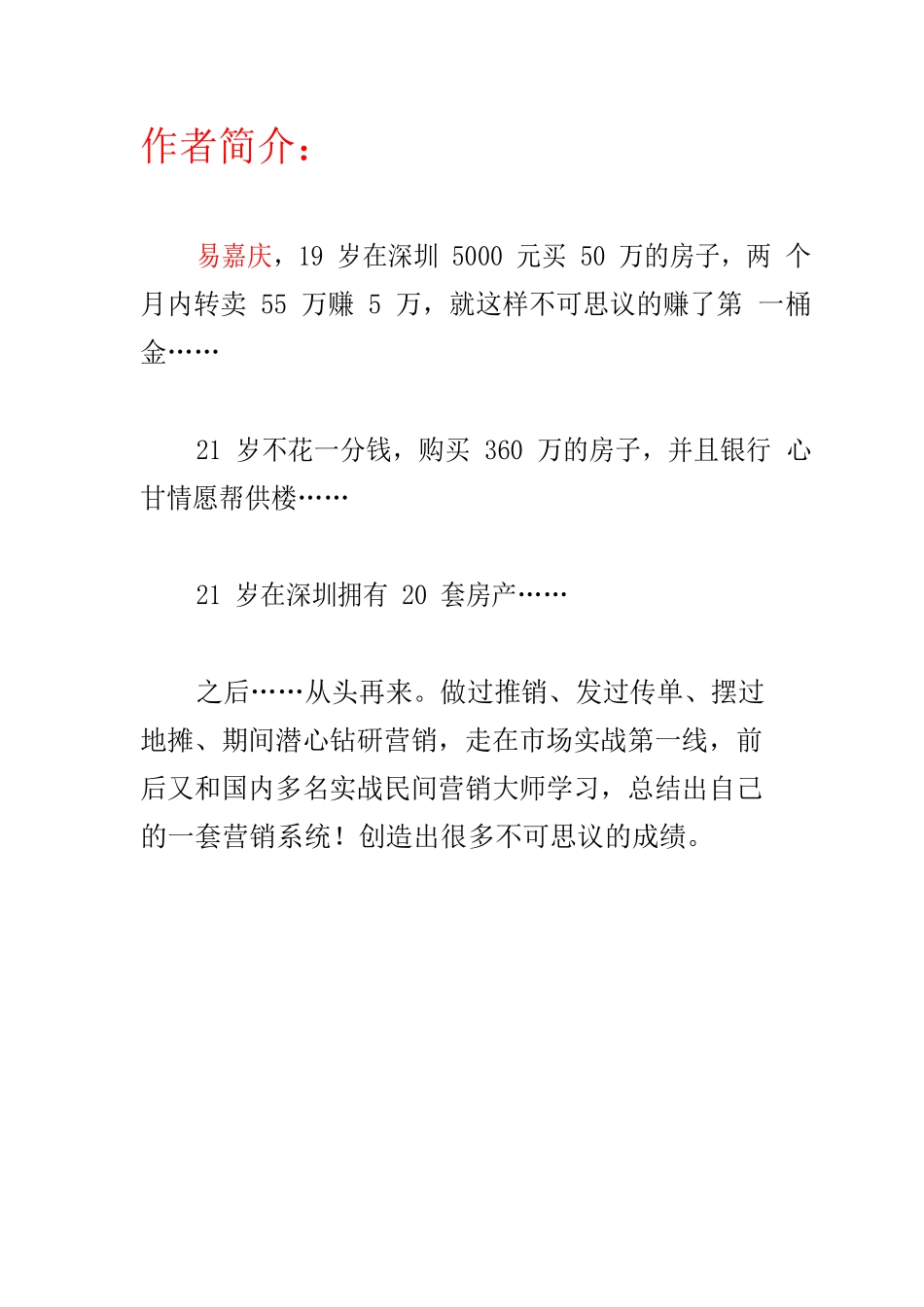 作者简介：

易嘉庆，19 岁在深圳 5000 元买 50 万的房子，两 个月内转卖 55 万赚 5 万，就这样不可思议的赚了第 一桶金……

21 岁不花一分钱，购买 360 万的房子，并且银行 心甘情愿帮供楼……

21 岁在深圳拥有 20 套房产……

之后……从头再来。做过推销、发过传单、摆过地摊、期间潜心钻研营销，走在市场实战第一线，前后又和国内多名实战民间营销大师学习，总结出自己的一套营销系统！创造出很多不可思议的成绩。